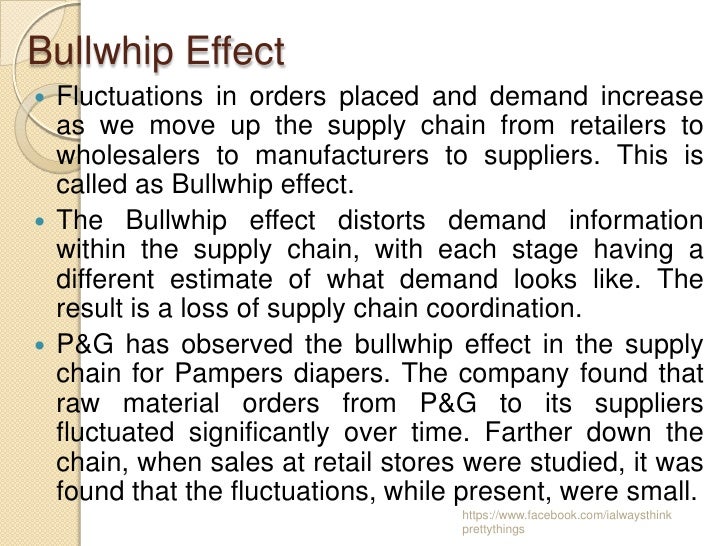 Bullwhip Effect

• Fluctuations in orders placed and demand increase as we move up the supply chain from retailers to wholesalers to manufacturers to suppliers. This is called as Bullwhip effect.

• The Bullwhip effect distorts demand information within the supply chain, with each stage having a different estimate of what demand looks like. The result is a loss of supply chain coordination.

• P&G has observed the bullwhip effect in the supply chain for Pampers diapers. The company found that raw material orders from P&G to its suppliers fluctuated significantly over time. Farther down the chain, when sales at retail stores were studied, it was found that the fluctuations, while present, were small.

https://www.facebook.com/ialwaysthink prettythings